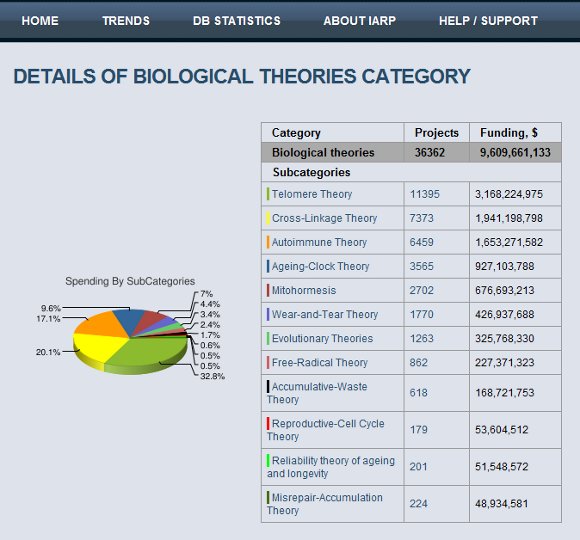 HOME TRENDS DB STATISTICS ABOUT IARP HELP / SUPPORT

DETAILS OF BIOLOGICAL THEORIES CATEGORY

Spending By SubCategories

9.6%
17.1%
20.1%
7%
4.4%
3.4%
2.4%
1.7%
0.6%
0.5%
0.5%
32.8%

| Category | Projects | Funding, $ |
|---|---|---|
| Biological theories | 36362 | 9,609,661,133 |
| Subcategories | | |
| Telomere Theory | 11395 | 3,168,224,975 |
| Cross-Linkage Theory | 7373 | 1,941,198,798 |
| Autoimmune Theory | 6459 | 1,653,271,582 |
| Ageing-Clock Theory | 3565 | 927,103,788 |
| Mitohormesis | 2702 | 676,693,213 |
| Wear-and-Tear Theory | 1770 | 426,937,688 |
| Evolutionary Theories | 1263 | 325,768,330 |
| Free-Radical Theory | 862 | 227,371,323 |
| Accumulative-Waste Theory | 618 | 168,721,753 |
| Reproductive-Cell Cycle Theory | 179 | 53,604,512 |
| Reliability theory of ageing and longevity | 201 | 51,548,572 |
| Misrepair-Accumulation Theory | 224 | 48,934,581 |